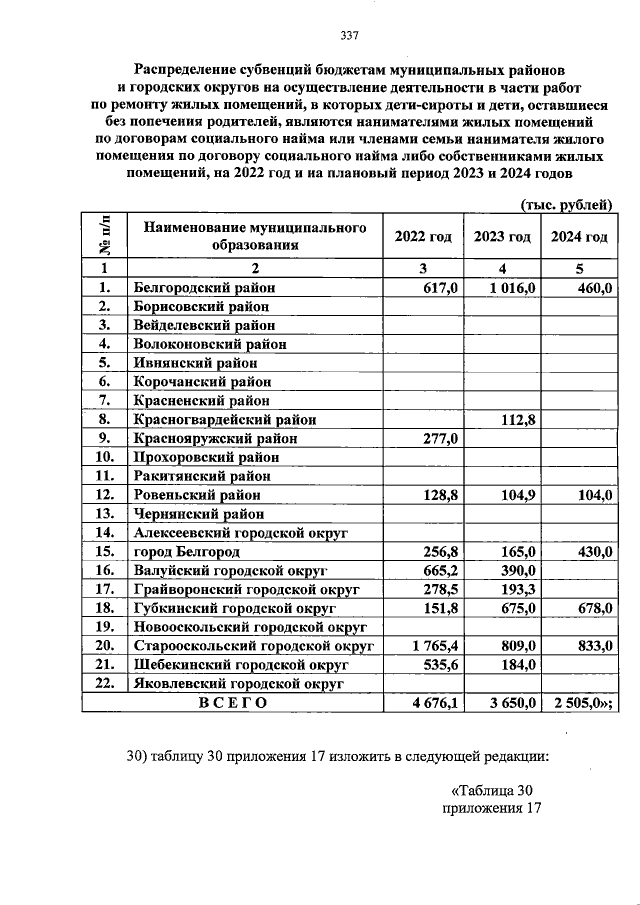 337

Распределение субвенций бюджетам муниципальных районов и городских округов на осуществление деятельности в части работ по ремонту жилых помещений, в которых дети-сироты и дети, оставшиеся без попечения родителей, являются нанимателями жилых помещений по договорам социального найма или членами семьи нанимателя жилого помещения по договору социального найма либо собственниками жилых помещений, на 2022 год и на плановый период 2023 и 2024 годов

(тыс. рублей)

| № п/п | Наименование муниципального образования | 2022 год | 2023 год | 2024 год |
|---|---|---|---|---|
| 1 | 2 | 3 | 4 | 5 |
| 1. | Белгородский район | 617,0 | 1 016,0 | 460,0 |
| 2. | Борисовский район | | | |
| 3. | Вейделевский район | | | |
| 4. | Волоконовский район | | | |
| 5. | Ивнянский район | | | |
| 6. | Корочанский район | | | |
| 7. | Красненский район | | | |
| 8. | Красногвардейский район | | 112,8 | |
| 9. | Краснояружский район | 277,0 | | |
| 10. | Прохоровский район | | | |
| 11. | Ракитянский район | | | |
| 12. | Ровеньский район | 128,8 | 104,9 | 104,0 |
| 13. | Чернянский район | | | |
| 14. | Алексеевский городской округ | | | |
| 15. | город Белгород | 256,8 | 165,0 | 430,0 |
| 16. | Валуйский городской округ | 665,2 | 390,0 | |
| 17. | Грайворонский городской округ | 278,5 | 193,3 | |
| 18. | Губкинский городской округ | 151,8 | 675,0 | 678,0 |
| 19. | Новооскольский городской округ | | | |
| 20. | Старооскольский городской округ | 1 765,4 | 809,0 | 833,0 |
| 21. | Шебекинский городской округ | 535,6 | 184,0 | |
| 22. | Яковлевский городской округ | | | |
| ВСЕГО | | 4 676,1 | 3 650,0 | 2 505,0»; |

30) таблицу 30 приложения 17 изложить в следующей редакции:

«Таблица 30
приложения 17